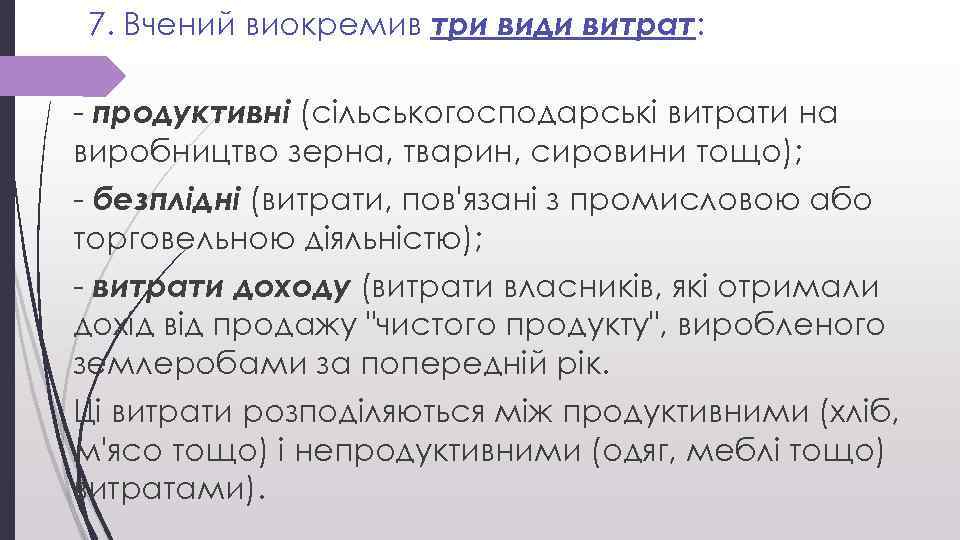 7. Вчений виокремив три види витрат:

- продуктивні (сільськогосподарські витрати на виробництво зерна, тварин, сировини тощо);

- безплідні (витрати, пов'язані з промисловою або торговельною діяльністю);

- витрати доходу (витрати власників, які отримали дохід від продажу "чистого продукту", виробленого землеробами за попередній рік.

Ці витрати розподіляються між продуктивними (хліб, м'ясо тощо) і непродуктивними (одяг, меблі тощо) витратами).